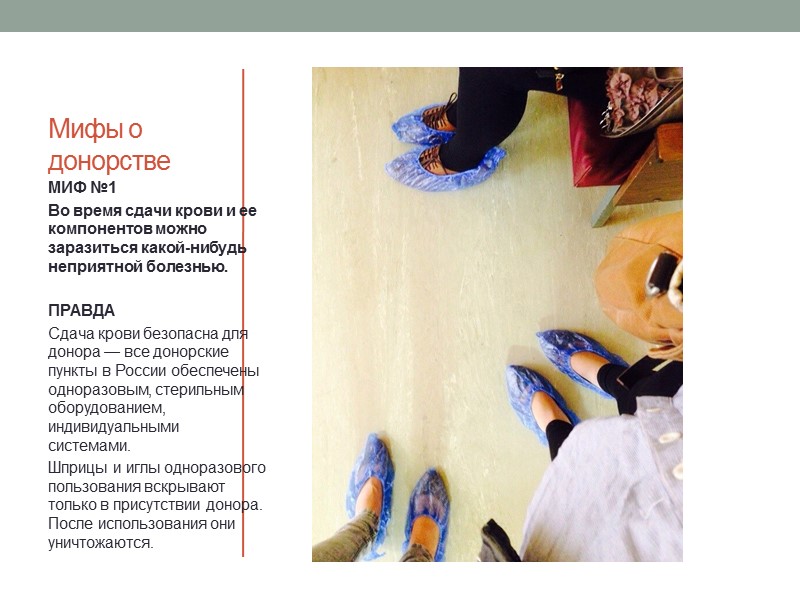 Мифы о донорстве

МИФ №1

Во время сдачи крови и ее компонентов можно заразиться какой-нибудь неприятной болезнью.

ПРАВДА

Сдача крови безопасна для донора — все донорские пункты в России обеспечены одноразовым, стерильным оборудованием, индивидуальными системами.

Шприцы и иглы одноразового пользования вскрывают только в присутствии донора. После использования они уничтожаются.